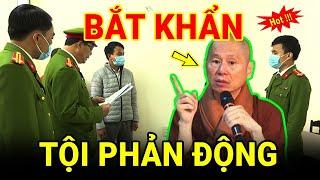 BẮT KHẨN

Hot !!!

TỘI PHẢN ĐỘNG